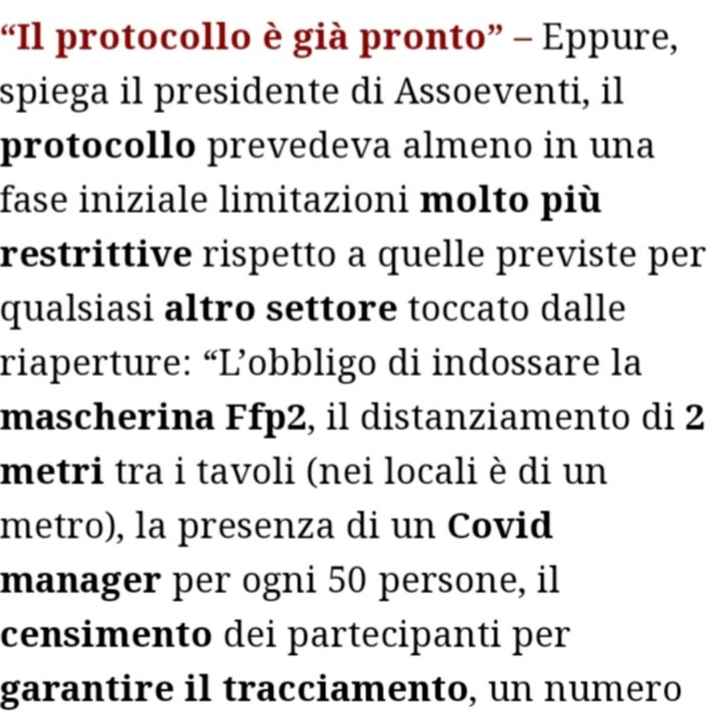 “Il protocollo è già pronto” – Eppure, spiega il presidente di Assoeventi, il protocollo prevedeva almeno in una fase iniziale limitazioni molto più restrittive rispetto a quelle previste per qualsiasi altro settore toccato dalle riaperture: “L’obbligo di indossare la mascherina Ffp2, il distanziamento di 2 metri tra i tavoli (nei locali è di un metro), la presenza di un Covid manager per ogni 50 persone, il censimento dei partecipanti per garantire il tracciamento, un numero